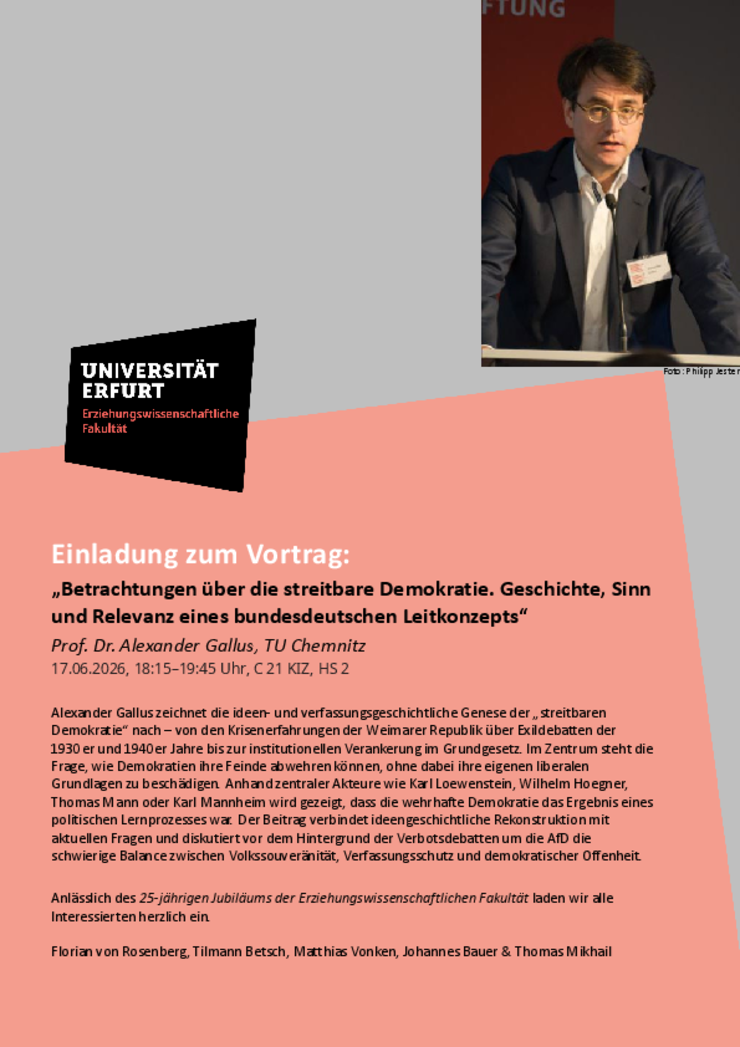 FTUNG

Foto: Philipp Jester

UNIVERSITÄT ERFURT
Erziehungswissenschaftliche Fakultät

Einladung zum Vortrag:

„Betrachtungen über die streitbare Demokratie. Geschichte, Sinn und Relevanz eines bundesdeutschen Leitkonzepts“

Prof. Dr. Alexander Gallus, TU Chemnitz
17.06.2026, 18:15–19:45 Uhr, C 21 KIZ, HS 2

Alexander Gallus zeichnet die ideen- und verfassungsgeschichtliche Genese der „streitbaren Demokratie“ nach – von den Krisenerfahrungen der Weimarer Republik über Exildebatten der 1930er und 1940er Jahre bis zur institutionellen Verankerung im Grundgesetz. Im Zentrum steht die Frage, wie Demokratien ihre Feinde abwehren können, ohne dabei ihre eigenen liberalen Grundlagen zu beschädigen. Anhand zentraler Akteure wie Karl Loewenstein, Wilhelm Hoegner, Thomas Mann oder Karl Mannheim wird gezeigt, dass die wehrhafte Demokratie das Ergebnis eines politischen Lernprozesses war. Der Beitrag verbindet ideengeschichtliche Rekonstruktion mit aktuellen Fragen und diskutiert vor dem Hintergrund der Verbotsdebatten um die AfD die schwierige Balance zwischen Volkssouveränität, Verfassungsschutz und demokratischer Offenheit.

Anlässlich des 25-jährigen Jubiläums der Erziehungswissenschaftlichen Fakultät laden wir alle Interessierten herzlich ein.

Florian von Rosenberg, Tilmann Betsch, Matthias Vonken, Johannes Bauer & Thomas Mikhail